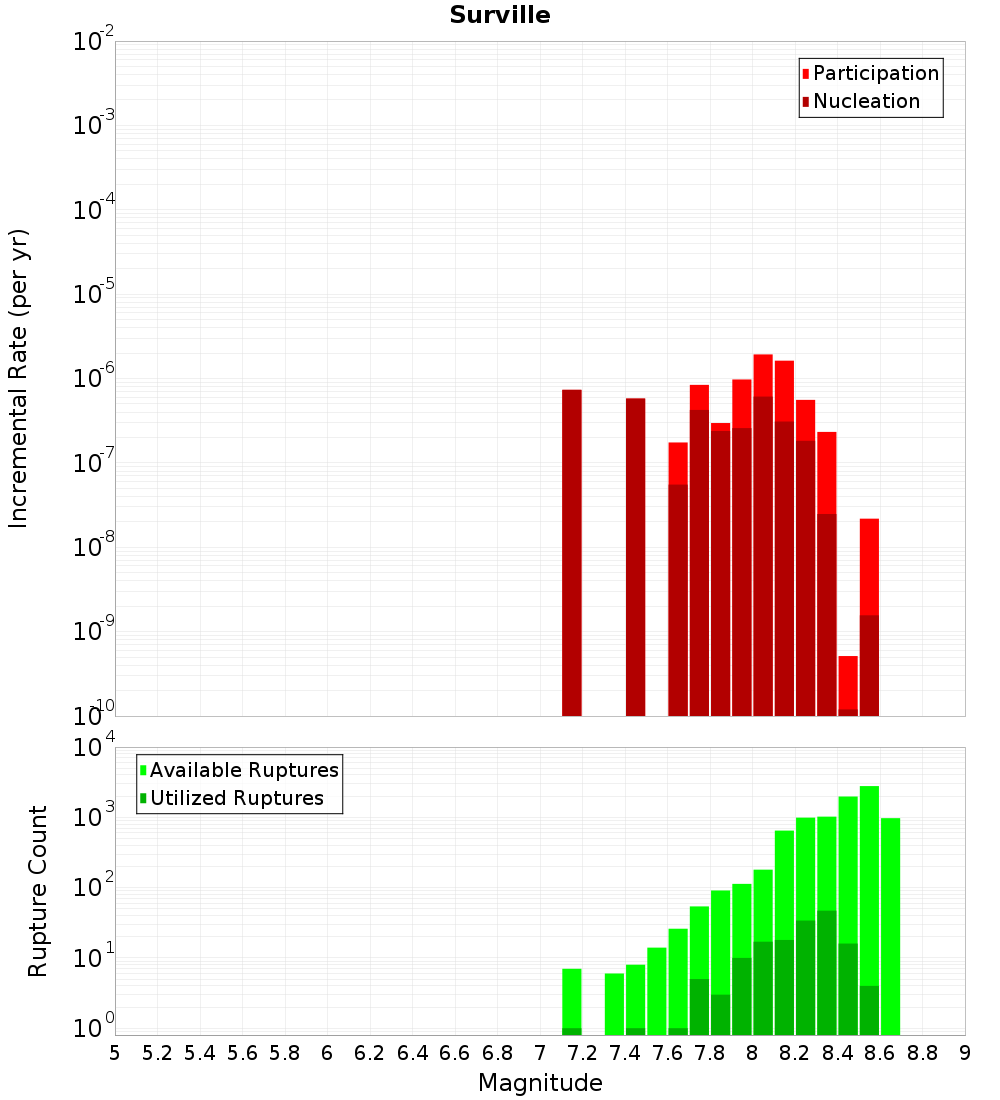 Surville

Participation
Nucleation

Incremental Rate (per yr)

$10^{-2}$
$10^{-3}$
$10^{-4}$
$10^{-5}$
$10^{-6}$
$10^{-7}$
$10^{-8}$
$10^{-9}$
$10^{-10}$

Available Ruptures
Utilized Ruptures

Rupture Count

$10^{4}$
$10^{3}$
$10^{2}$
$10^{1}$
$10^{0}$

5 5.2 5.4 5.6 5.8 6 6.2 6.4 6.6 6.8 7 7.2 7.4 7.6 7.8 8 8.2 8.4 8.6 8.8 9

Magnitude